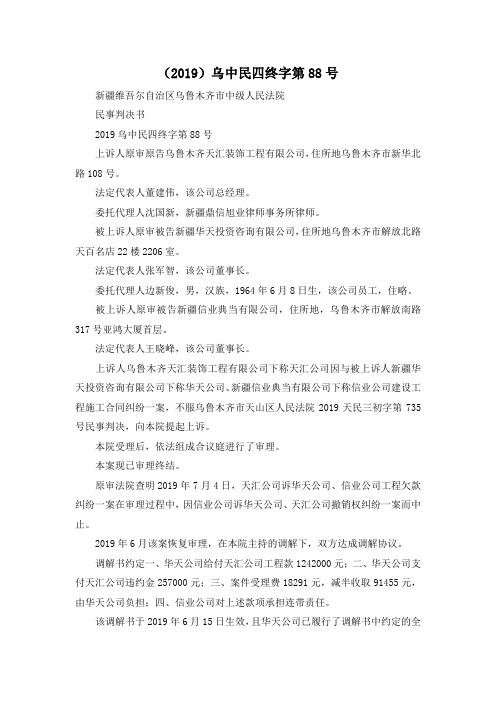 （2019）乌中民四终字第 88 号

新疆维吾尔自治区乌鲁木齐市中级人民法院

民事判决书

2019 乌中民四终字第 88 号

上诉人原审原告乌鲁木齐天汇装饰工程有限公司，住所地乌鲁木齐市新华北路 108 号。

法定代表人董建伟，该公司总经理。

委托代理人沈国新，新疆鼎信旭业律师事务所律师。

被上诉人原审被告新疆华天投资咨询有限公司，住所地乌鲁木齐市解放北路天百名店 22 楼 2206 室。

法定代表人张军智，该公司董事长。

委托代理人边新俊，男，汉族，1964 年 6 月 8 日生，该公司员工，住略。

被上诉人原审被告新疆信业典当有限公司，住所地，乌鲁木齐市解放南路 317 号亚鸿大厦首层。

法定代表人王晓峰，该公司董事长。

上诉人乌鲁木齐天汇装饰工程有限公司下称天汇公司因与被上诉人新疆华天投资咨询有限公司下称华天公司、新疆信业典当有限公司下称信业公司建设工程施工合同纠纷一案，不服乌鲁木齐市天山区人民法院 2019 天民三初字第 735 号民事判决，向本院提起上诉。

本院受理后，依法组成合议庭进行了审理。

本案现已审理终结。

原审法院查明 2019 年 7 月 4 日，天汇公司诉华天公司、信业公司工程欠款纠纷一案在审理过程中，因信业公司诉华天公司、天汇公司撤销权纠纷一案而中止。

2019 年 6 月该案恢复审理，在本院主持的调解下，双方达成调解协议。

调解书约定一、华天公司给付天汇公司工程款 1242000 元；二、华天公司支付天汇公司违约金 257000 元；三、案件受理费 18291 元，减半收取 91455 元，由华天公司负担；四、信业公司对上述款项承担连带责任。

该调解书于 2019 年 6 月 15 日生效，且华天公司已履行了调解书中约定的全